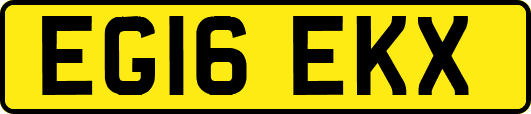 EG16 EKX